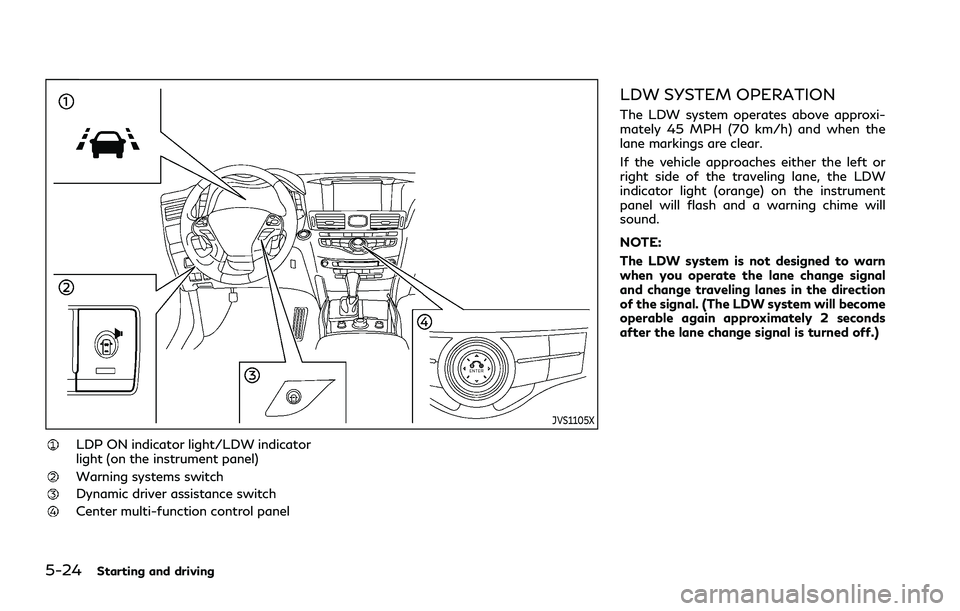 ①

②

③

④

ENTER

JVS1105X

① LDP ON indicator light/LDW indicator light (on the instrument panel)

② Warning systems switch

③ Dynamic driver assistance switch

④ Center multi-function control panel

LDW SYSTEM OPERATION

The LDW system operates above approximately 45 MPH (70 km/h) and when the lane markings are clear.

If the vehicle approaches either the left or right side of the traveling lane, the LDW indicator light (orange) on the instrument panel will flash and a warning chime will sound.

NOTE:

The LDW system is not designed to warn when you operate the lane change signal and change traveling lanes in the direction of the signal. (The LDW system will become operable again approximately 2 seconds after the lane change signal is turned off.)

5-24 Starting and driving

carmanualsonline.info